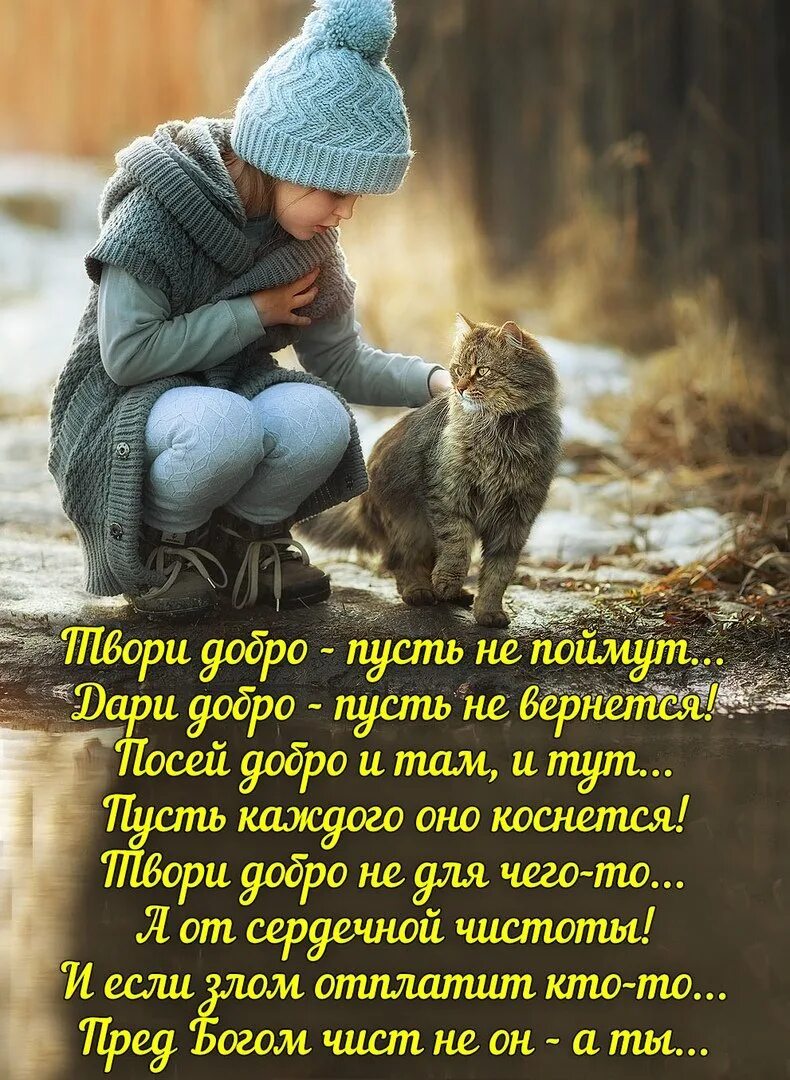 Твори добро - пусть не поймут...
Дари добро - пусть не вернется!
Посей добро и там, и тут...
Пусть каждого оно коснется!
Твори добро не для чего-то...
А от сердечной чистоты!
И если злом отплатит кто-то...
Пред Богом чист не он - а ты...